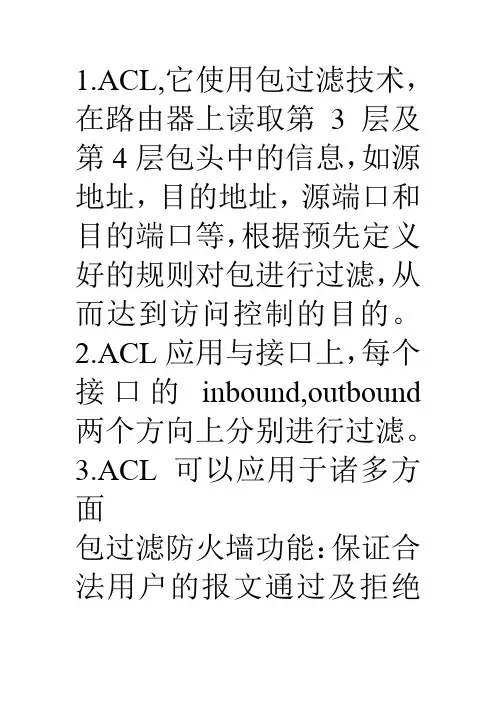 1.ACL,它使用包过滤技术，在路由器上读取第 3 层及第 4 层包头中的信息，如源地址，目的地址，源端口和目的端口等，根据预先定义好的规则对包进行过滤，从而达到访问控制的目的。
2.ACL 应用与接口上，每个接口的 inbound,outbound 两个方向上分别进行过滤。
3.ACL 可以应用于诸多方面
包过滤防火墙功能：保证合法用户的报文通过及拒绝